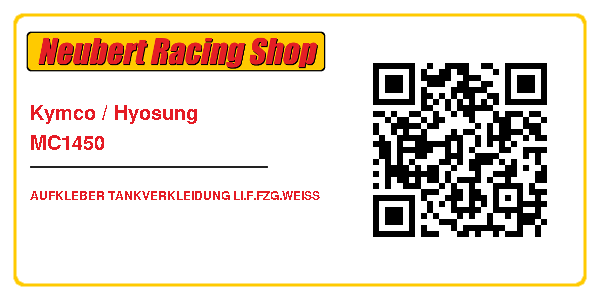 Neubert Racing Shop

Kymco / Hyosung
MC1450

AUFKLEBER TANKVERKLEIDUNG LI.F.FZG.WEISS